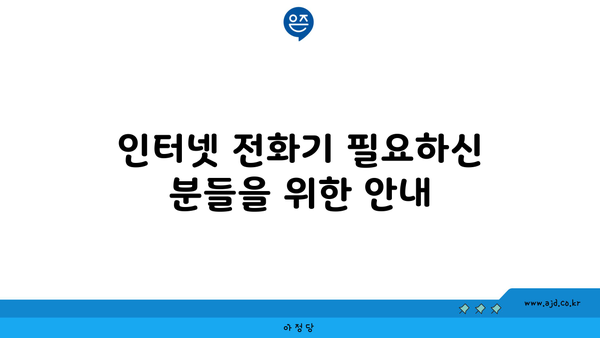 은즈

인터넷 전화기 필요하신 분들을 위한 안내

www.ajd.co.kr

아정당